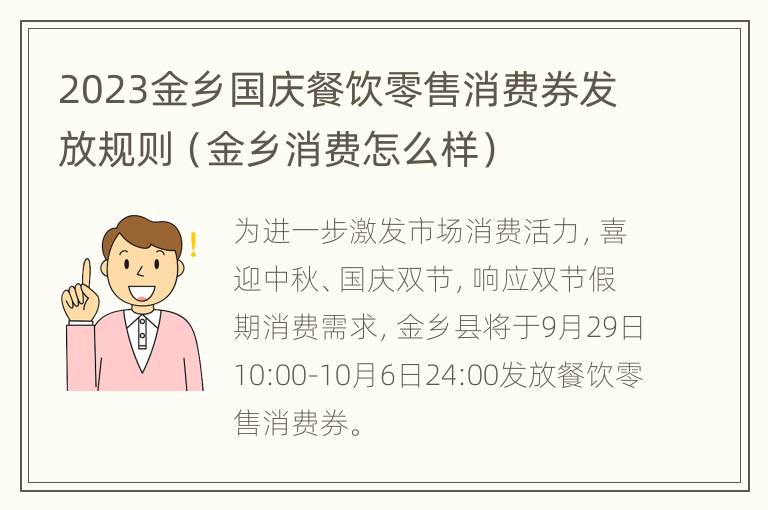 2023金乡国庆餐饮零售消费券发放规则（金乡消费怎么样）

为进一步激发市场消费活力，喜迎中秋、国庆双节，响应双节假期消费需求，金乡县将于9月29日10:00-10月6日24:00发放餐饮零售消费券。